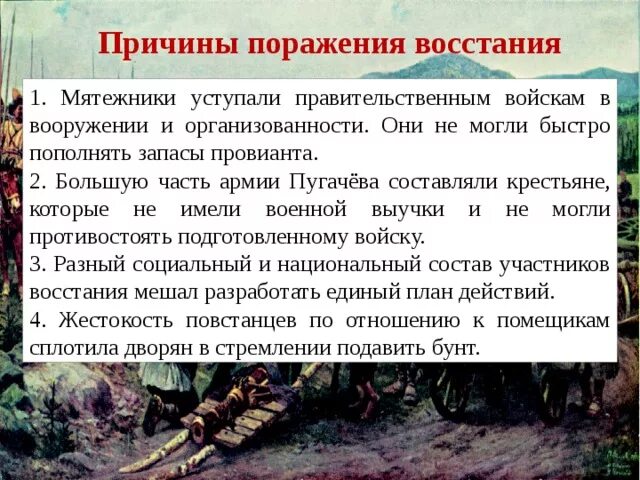 Причины поражения восстания

1. Мятежники уступали правительственным войскам в вооружении и организованности. Они не могли быстро пополнять запасы провианта.

2. Большую часть армии Пугачёва составляли крестьяне, которые не имели военной выучки и не могли противостоять подготовленному войску.

3. Разный социальный и национальный состав участников восстания мешал разработать единый план действий.

4. Жестокость повстанцев по отношению к помещикам сплотила дворян в стремлении подавить бунт.